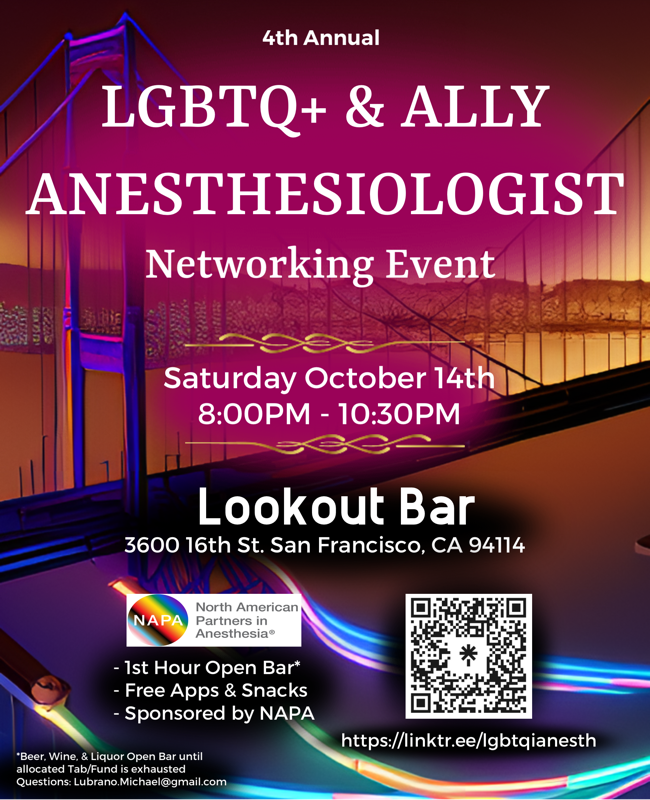 4th Annual

LGBTQ+ & ALLY ANESTHESIOLOGIST

Networking Event

Saturday October 14th
8:00PM - 10:30PM

Lookout Bar
3600 16th St. San Francisco, CA 94114

NAPA North American Partners in Anesthesia®

- 1st Hour Open Bar*
- Free Apps & Snacks
- Sponsored by NAPA

https://linktr.ee/lgbtqianesth

*Beer, Wine, & Liquor Open Bar until allocated Tab/Fund is exhausted
Questions: Lubrano.Michael@gmail.com